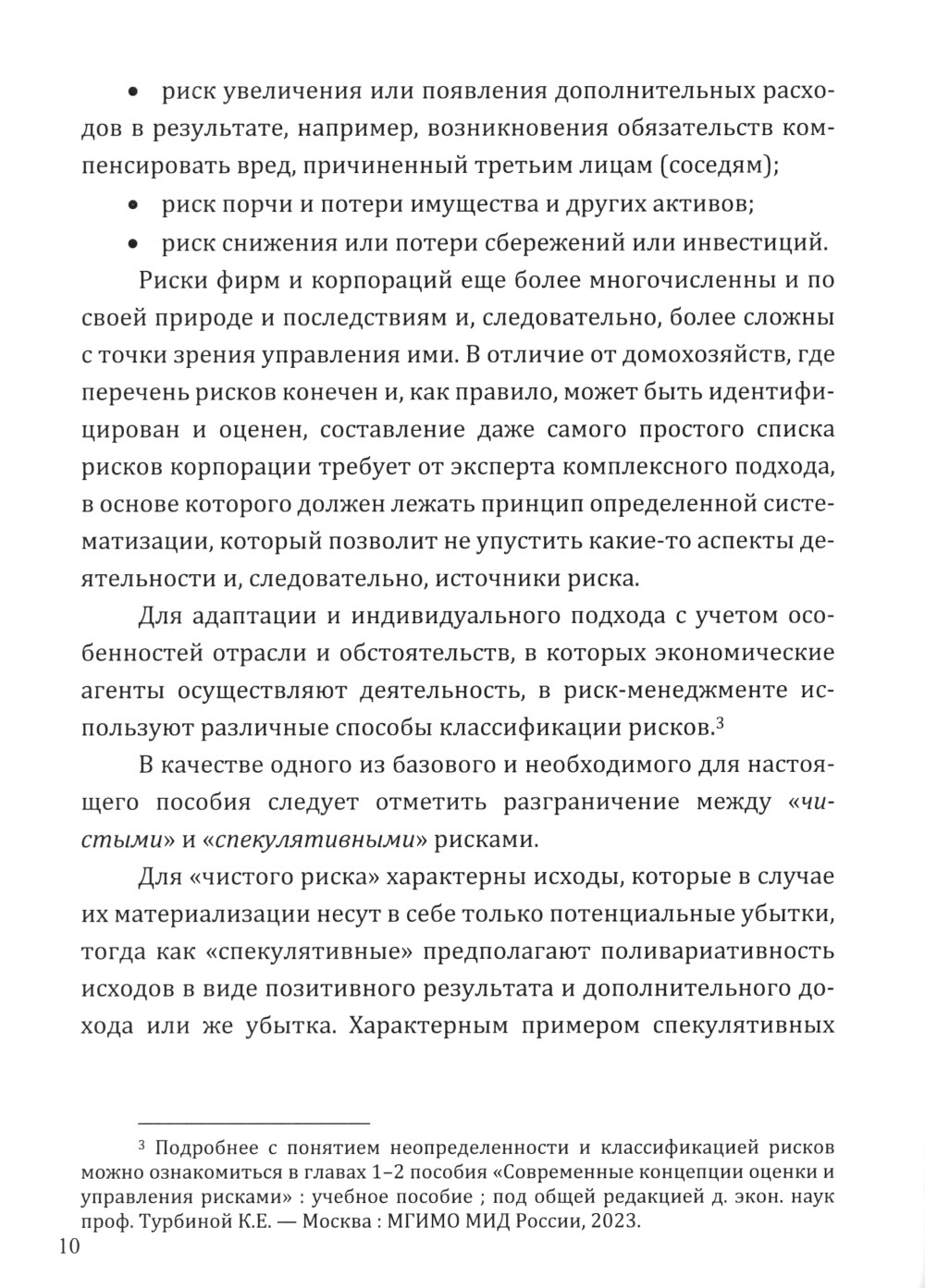 • риск увеличения или появления дополнительных расходов в результате, например, возникновения обязательств компенсировать вред, причиненный третьим лицам (соседям);

• риск порчи и потери имущества и других активов;

• риск снижения или потери сбережений или инвестиций.

Риски фирм и корпораций еще более многочисленны и по своей природе и последствиям и, следовательно, более сложны с точки зрения управления ими. В отличие от домохозяйств, где перечень рисков конечен и, как правило, может быть идентифицирован и оценен, составление даже самого простого списка рисков корпорации требует от эксперта комплексного подхода, в основе которого должен лежать принцип определенной систематизации, который позволит не упустить какие-то аспекты деятельности и, следовательно, источники риска.

Для адаптации и индивидуального подхода с учетом особенностей отрасли и обстоятельств, в которых экономические агенты осуществляют деятельность, в риск-менеджменте используют различные способы классификации рисков.$^3$

В качестве одного из базового и необходимого для настоящего пособия следует отметить разграничение между «чистыми» и «спекулятивными» рисками.

Для «чистого риска» характерны исходы, которые в случае их материализации несут в себе только потенциальные убытки, тогда как «спекулятивные» предполагают поливариативность исходов в виде позитивного результата и дополнительного дохода или же убытка. Характерным примером спекулятивных

$^3$ Подробнее с понятием неопределенности и классификацией рисков можно ознакомиться в главах 1–2 пособия «Современные концепции оценки и управления рисками» : учебное пособие ; под общей редакцией д. экон. наук проф. Турбиной К.Е. — Москва : МГИМО МИД России, 2023.

10